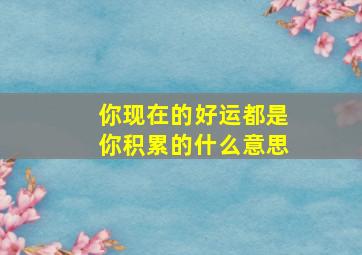 你现在的好运都是你积累的什么意思